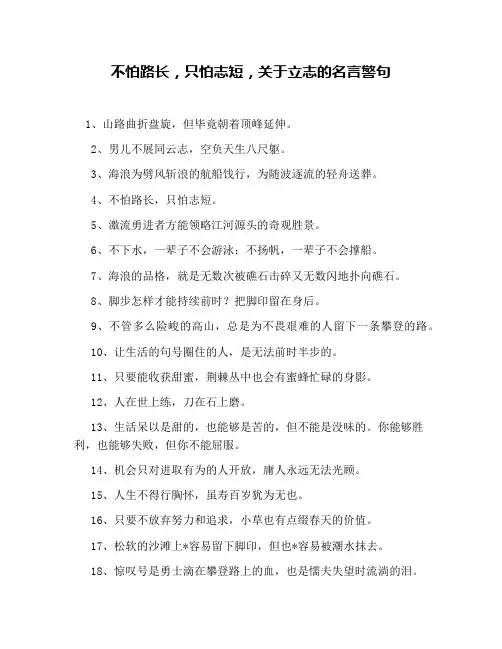 不怕路长，只怕志短，关于立志的名言警句

1、山路曲折盘旋，但毕竟朝着顶峰延伸。

2、男儿不展同云志，空负天生八尺躯。

3、海浪为劈风斩浪的航船饯行，为随波逐流的轻舟送葬。

4、不怕路长，只怕志短。

5、激流勇进者方能领略江河源头的奇观胜景。

6、不下水，一辈子不会游泳；不扬帆，一辈子不会撑船。

7、海浪的品格，就是无数次被礁石击碎又无数闪地扑向礁石。

8、脚步怎样才能持续前时？把脚印留在身后。

9、不管多么险峻的高山，总是为不畏艰难的人留下一条攀登的路。

10、让生活的句号圈住的人，是无法前时半步的。

11、只要能收获甜蜜，荆棘丛中也会有蜜蜂忙碌的身影。

12、人在世上练，刀在石上磨。

13、生活呆以是甜的，也能够是苦的，但不能是没味的。你能够胜利，也能够失败，但你不能屈服。

14、机会只对进取有为的人开放，庸人永远无法光顾。

15、人生不得行胸怀，虽寿百岁犹为无也。

16、只要不放弃努力和追求，小草也有点缀春天的价值。

17、松软的沙滩上*容易留下脚印，但也*容易被潮水抹去。

18、惊叹号是勇士滴在攀登路上的血，也是懦夫失望时流淌的泪。